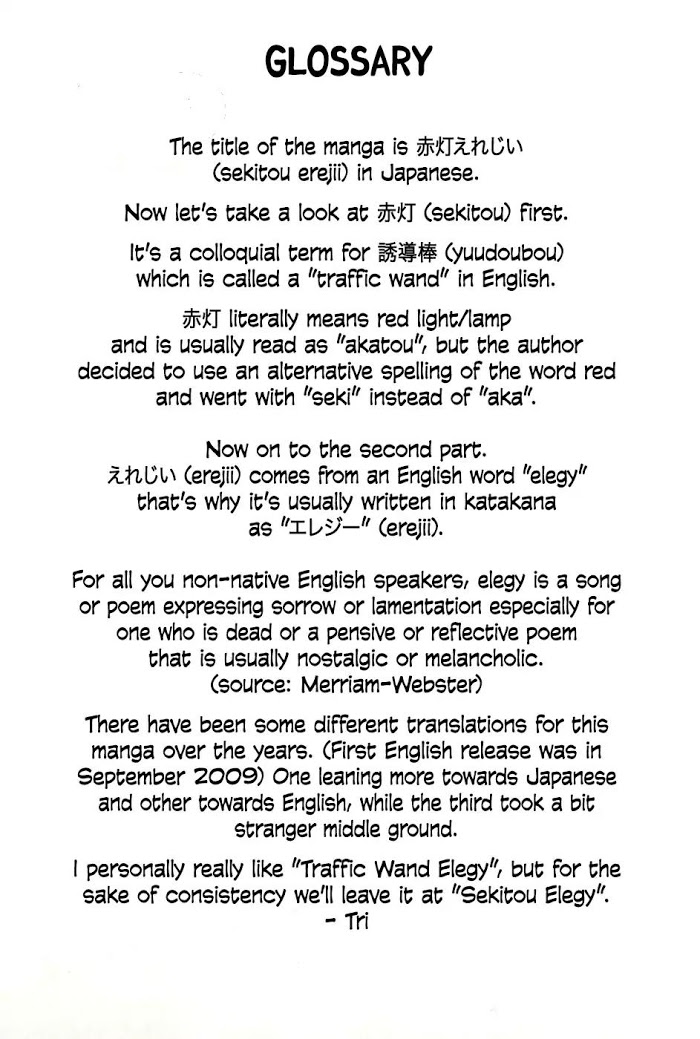 GLOSSARY

The title of the manga is 赤灯えれじい (sekitou erejii) in Japanese.

Now let's take a look at 赤灯 (sekitou) first.

It's a colloquial term for 誘導棒 (yuudoubou) which is called a "traffic wand" in English.

赤灯 literally means red light/lamp and is usually read as "akatou", but the author decided to use an alternative spelling of the word red and went with "seki" instead of "aka".

Now on to the second part. えれじい (erejii) comes from an English word "elegy" that's why it's usually written in katakana as "エレジー" (erejii).

For all you non-native English speakers, elegy is a song or poem expressing sorrow or lamentation especially for one who is dead or a pensive or reflective poem that is usually nostalgic or melancholic. (source: Merriam-Webster)

There have been some different translations for this manga over the years. (First English release was in September 2009) One leaning more towards Japanese and other towards English, while the third took a bit stranger middle ground.

I personally really like "Traffic Wand Elegy", but for the sake of consistency we'll leave it at "Sekitou Elegy".
- Tri